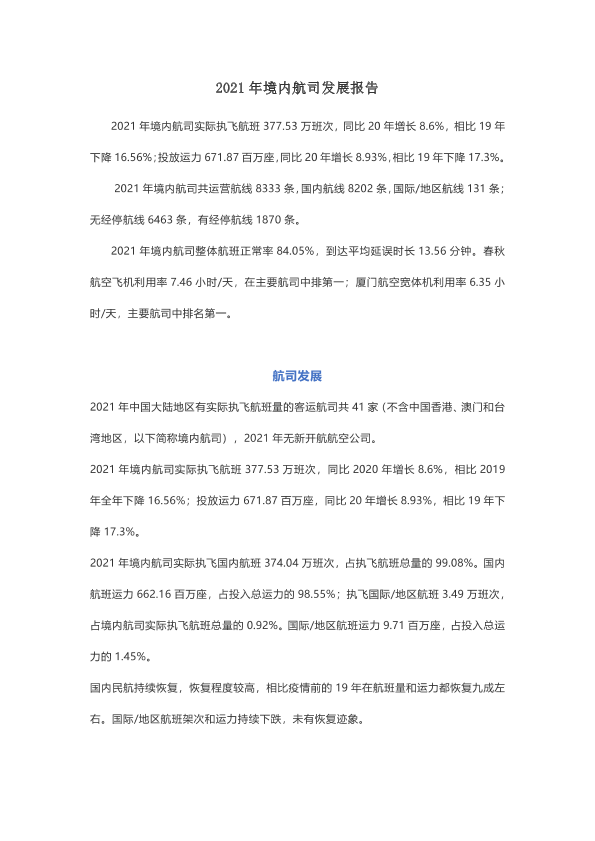 2021 年境内航司发展报告

2021 年境内航司实际执飞航班 377.53 万班次，同比 20 年增长 8.6%，相比 19 年下降 16.56%；投放运力 671.87 百万座，同比 20 年增长 8.93%，相比 19 年下降 17.3%。

2021 年境内航司共运营航线 8333 条，国内航线 8202 条，国际/地区航线 131 条；无经停航线 6463 条，有经停航线 1870 条。

2021 年境内航司整体航班正常率 84.05%，到达平均延误时长 13.56 分钟。春秋航空飞机利用率 7.46 小时/天，在主要航司中排第一；厦门航空宽体机利用率 6.35 小时/天，主要航司中排名第一。

航司发展

2021 年中国大陆地区有实际执飞航班量的客运航司共 41 家（不含中国香港、澳门和台湾地区，以下简称境内航司），2021 年无新开航航空公司。

2021 年境内航司实际执飞航班 377.53 万班次，同比 2020 年增长 8.6%，相比 2019 年全年下降 16.56%；投放运力 671.87 百万座，同比 20 年增长 8.93%，相比 19 年下降 17.3%。

2021 年境内航司实际执飞国内航班 374.04 万班次，占执飞航班总量的 99.08%。国内航班运力 662.16 百万座，占投入总运力的 98.55%；执飞国际/地区航班 3.49 万班次，占境内航司实际执飞航班总量的 0.92%。国际/地区航班运力 9.71 百万座，占投入总运力的 1.45%。

国内民航持续恢复，恢复程度较高，相比疫情前的 19 年在航班量和运力都恢复九成左右。国际/地区航班架次和运力持续下跌，未有恢复迹象。